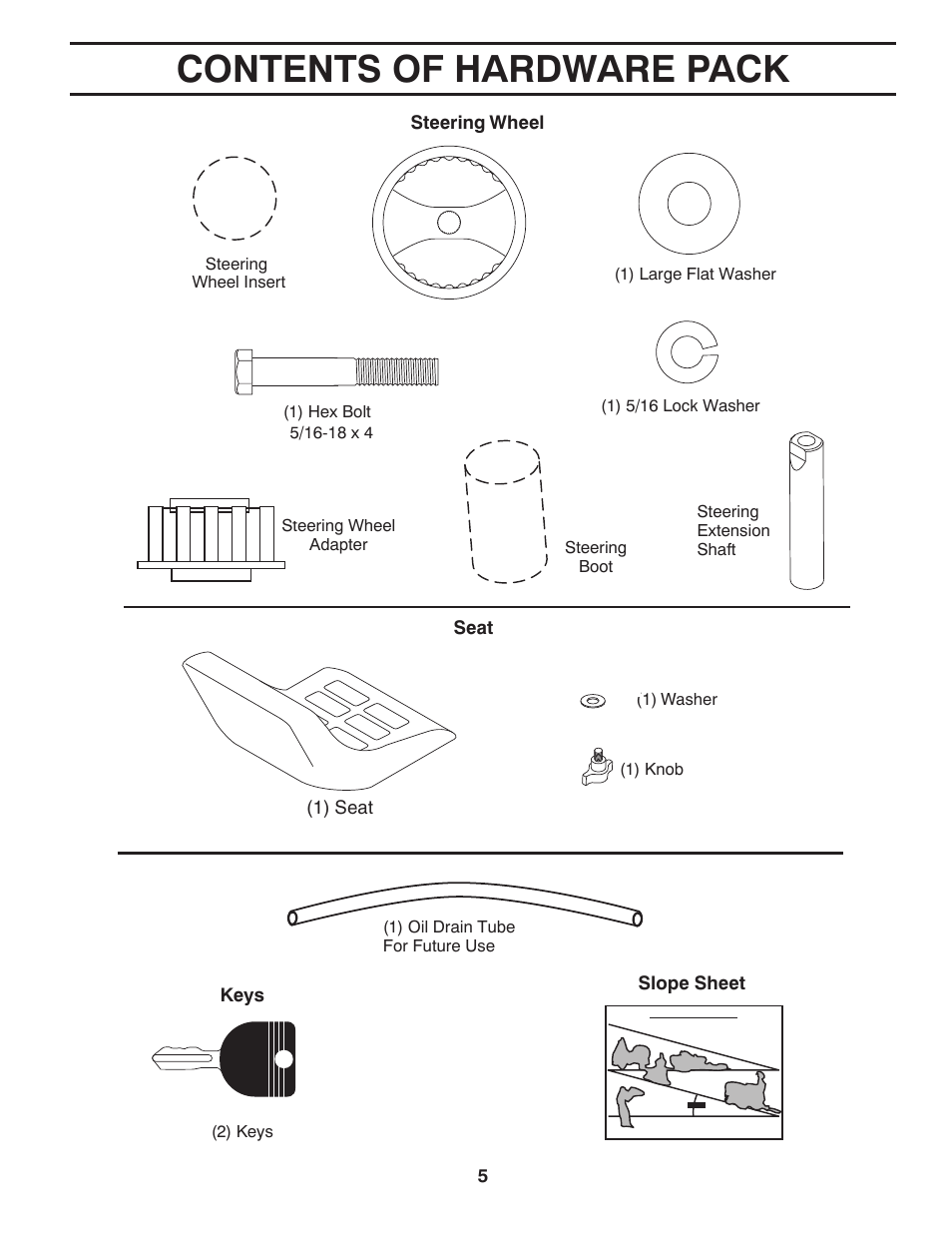 CONTENTS OF HARDWARE PACK

Steering Wheel

Steering Wheel Insert

(1) Large Flat Washer

(1) Hex Bolt 5/16-18 x 4

(1) 5/16 Lock Washer

Steering Wheel Adapter

Steering Boot

Steering Extension Shaft

Seat

(1) Washer

(1) Knob

(1) Seat

(1) Oil Drain Tube For Future Use

Keys

(2) Keys

Slope Sheet

5